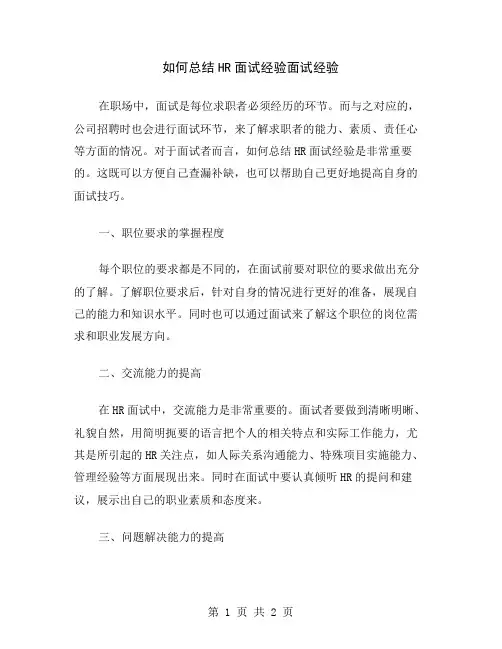 如何总结HR面试经验面试经验

在职场中，面试是每位求职者必须经历的环节。而与之对应的，公司招聘时也会进行面试环节，来了解求职者的能力、素质、责任心等方面的情况。对于面试者而言，如何总结HR面试经验是非常重要的。这既可以方便自己查漏补缺，也可以帮助自己更好地提高自身的面试技巧。

一、职位要求的掌握程度

每个职位的要求都是不同的，在面试前要对职位的要求做出充分的了解。了解职位要求后，针对自身的情况进行更好的准备，展现自己的能力和知识水平。同时也可以通过面试来了解这个职位的岗位需求和职业发展方向。

二、交流能力的提高

在HR面试中，交流能力是非常重要的。面试者要做到清晰明晰、礼貌自然，用简明扼要的语言把个人的相关特点和实际工作能力，尤其是所引起的HR关注点，如人际关系沟通能力、特殊项目实施能力、管理经验等方面展现出来。同时在面试中要认真倾听HR的提问和建议，展示出自己的职业素质和态度来。

三、问题解决能力的提高

第 1 页 共 2 页